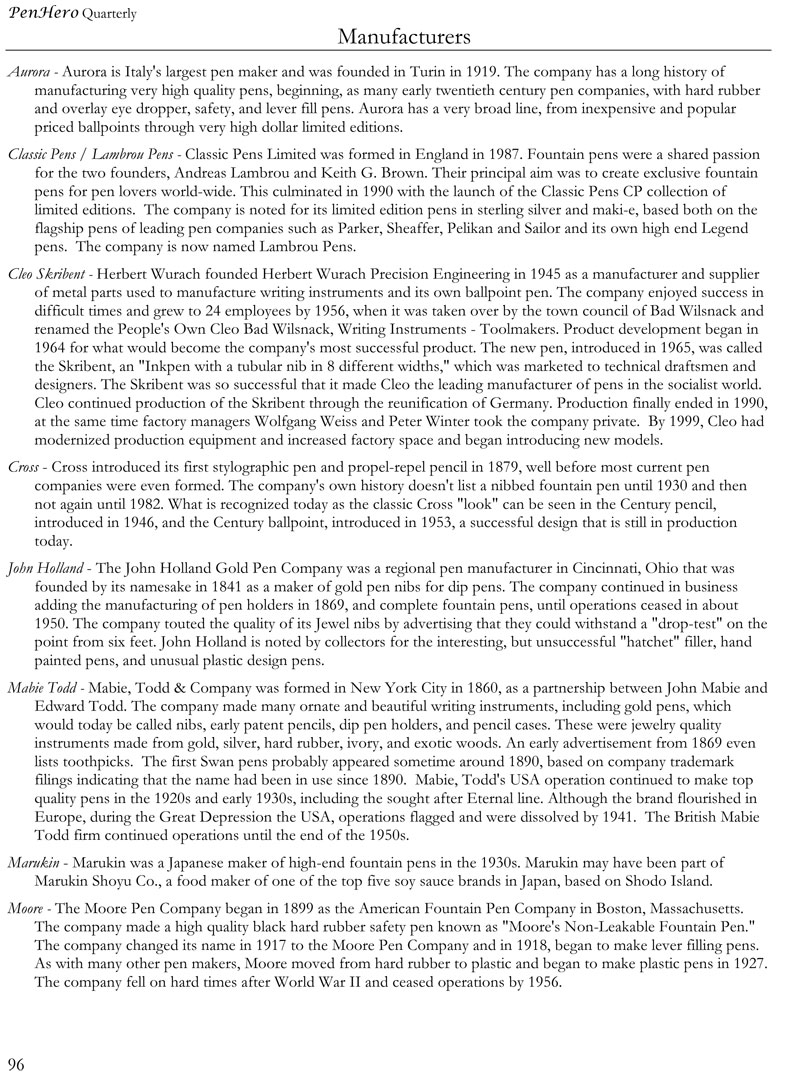 PenHero Quarterly

Manufacturers

Aurora - Aurora is Italy's largest pen maker and was founded in Turin in 1919. The company has a long history of manufacturing very high quality pens, beginning, as many early twentieth century pen companies, with hard rubber and overlay eye dropper, safety, and lever fill pens. Aurora has a very broad line, from inexpensive and popular priced ballpoints through very high dollar limited editions.

Classic Pens / Lambrou Pens - Classic Pens Limited was formed in England in 1987. Fountain pens were a shared passion for the two founders, Andreas Lambrou and Keith G. Brown. Their principal aim was to create exclusive fountain pens for pen lovers world-wide. This culminated in 1990 with the launch of the Classic Pens CP collection of limited editions. The company is noted for its limited edition pens in sterling silver and maki-e, based both on the flagship pens of leading pen companies such as Parker, Sheaffer, Pelikan and Sailor and its own high end Legend pens. The company is now named Lambrou Pens.

Cleo Skribent - Herbert Wurach founded Herbert Wurach Precision Engineering in 1945 as a manufacturer and supplier of metal parts used to manufacture writing instruments and its own ballpoint pen. The company enjoyed success in difficult times and grew to 24 employees by 1956, when it was taken over by the town council of Bad Wilsnack and renamed the People's Own Cleo Bad Wilsnack, Writing Instruments - Toolmakers. Product development began in 1964 for what would become the company's most successful product. The new pen, introduced in 1965, was called the Skribent, an "Inkpen with a tubular nib in 8 different widths," which was marketed to technical draftsmen and designers. The Skribent was so successful that it made Cleo the leading manufacturer of pens in the socialist world. Cleo continued production of the Skribent through the reunification of Germany. Production finally ended in 1990, at the same time factory managers Wolfgang Weiss and Peter Winter took the company private. By 1999, Cleo had modernized production equipment and increased factory space and began introducing new models.

Cross - Cross introduced its first stylographic pen and propel-repel pencil in 1879, well before most current pen companies were even formed. The company's own history doesn't list a nibbed fountain pen until 1930 and then not again until 1982. What is recognized today as the classic Cross "look" can be seen in the Century pencil, introduced in 1946, and the Century ballpoint, introduced in 1953, a successful design that is still in production today.

John Holland - The John Holland Gold Pen Company was a regional pen manufacturer in Cincinnati, Ohio that was founded by its namesake in 1841 as a maker of gold pen nibs for dip pens. The company continued in business adding the manufacturing of pen holders in 1869, and complete fountain pens, until operations ceased in about 1950. The company touted the quality of its Jewel nibs by advertising that they could withstand a "drop-test" on the point from six feet. John Holland is noted by collectors for the interesting, but unsuccessful "hatchet" filler, hand painted pens, and unusual plastic design pens.

Mabie Todd - Mabie, Todd & Company was formed in New York City in 1860, as a partnership between John Mabie and Edward Todd. The company made many ornate and beautiful writing instruments, including gold pens, which would today be called nibs, early patent pencils, dip pen holders, and pencil cases. These were jewelry quality instruments made from gold, silver, hard rubber, ivory, and exotic woods. An early advertisement from 1869 even lists toothpicks. The first Swan pens probably appeared sometime around 1890, based on company trademark filings indicating that the name had been in use since 1890. Mabie, Todd's USA operation continued to make top quality pens in the 1920s and early 1930s, including the sought after Eternal line. Although the brand flourished in Europe, during the Great Depression the USA, operations flagged and were dissolved by 1941. The British Mabie Todd firm continued operations until the end of the 1950s.

Marukin - Marukin was a Japanese maker of high-end fountain pens in the 1930s. Marukin may have been part of Marukin Shoyu Co., a food maker of one of the top five soy sauce brands in Japan, based on Shodo Island.

Moore - The Moore Pen Company began in 1899 as the American Fountain Pen Company in Boston, Massachusetts. The company made a high quality black hard rubber safety pen known as "Moore's Non-Leakable Fountain Pen." The company changed its name in 1917 to the Moore Pen Company and in 1918, began to make lever filling pens. As with many other pen makers, Moore moved from hard rubber to plastic and began to make plastic pens in 1927. The company fell on hard times after World War II and ceased operations by 1956.

96